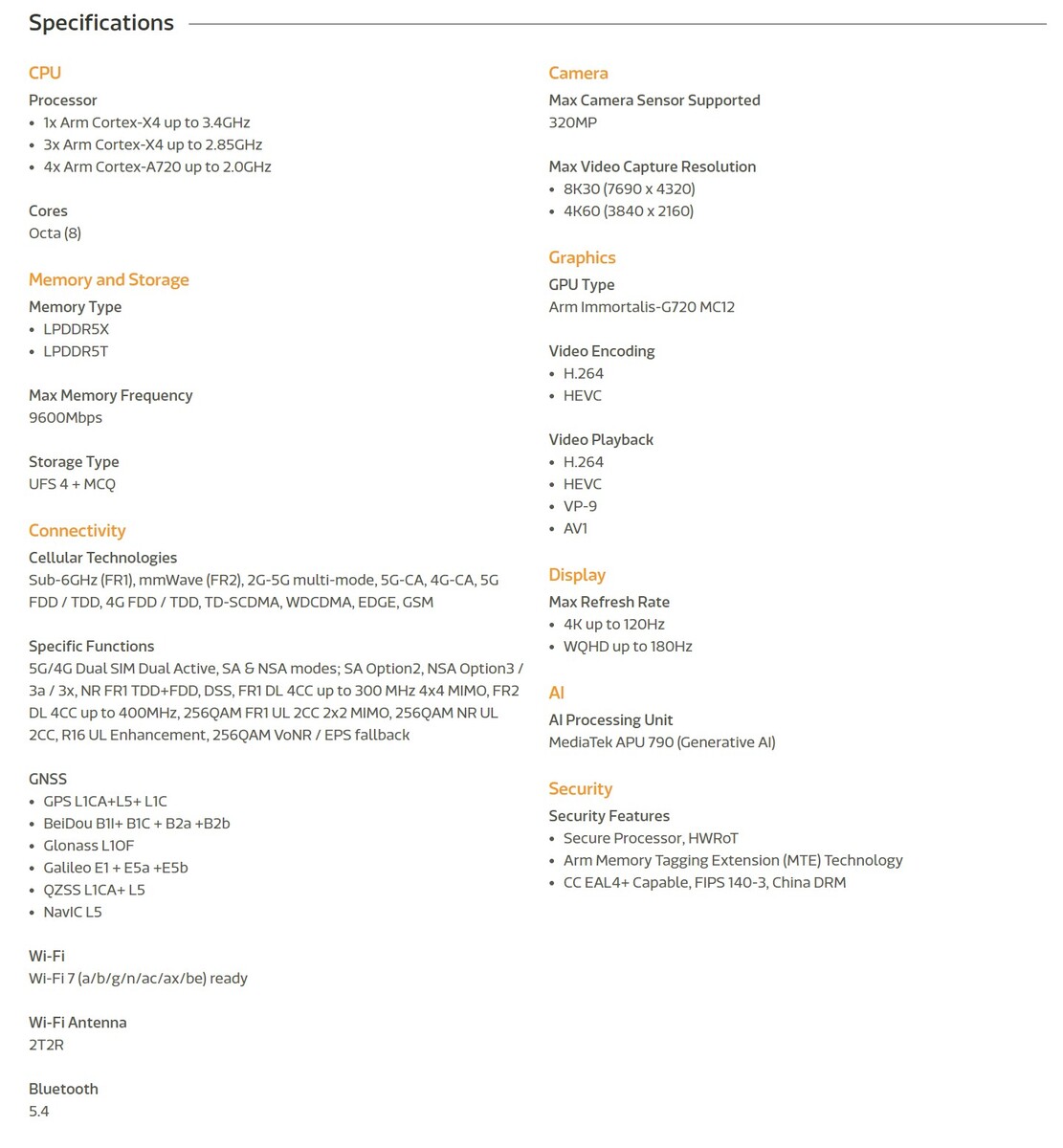 Specifications

CPU
Processor
• 1x Arm Cortex-X4 up to 3.4GHz
• 3x Arm Cortex-X4 up to 2.85GHz
• 4x Arm Cortex-A720 up to 2.0GHz

Cores
Octa (8)

Memory and Storage
Memory Type
• LPDDR5X
• LPDDR5T

Max Memory Frequency
9600Mbps

Storage Type
UFS 4 + MCQ

Connectivity
Cellular Technologies
Sub-6GHz (FR1), mmWave (FR2), 2G-5G multi-mode, 5G-CA, 4G-CA, 5G FDD / TDD, 4G FDD / TDD, TD-SCDMA, WDCDMA, EDGE, GSM

Specific Functions
5G/4G Dual SIM Dual Active, SA & NSA modes; SA Option2, NSA Option3 / 3a / 3x, NR FR1 TDD+FDD, DSS, FR1 DL 4CC up to 300 MHz 4x4 MIMO, FR2 DL 4CC up to 400MHz, 256QAM FR1 UL 2CC 2x2 MIMO, 256QAM NR UL 2CC, R16 UL Enhancement, 256QAM VoNR / EPS fallback

GNSS
• GPS L1CA+L5+ L1C
• BeiDou B1I+ B1C + B2a +B2b
• Glonass L1OF
• Galileo E1 + E5a +E5b
• QZSS L1CA+ L5
• NavIC L5

Wi-Fi
Wi-Fi 7 (a/b/g/n/ac/ax/be) ready

Wi-Fi Antenna
2T2R

Bluetooth
5.4

Camera
Max Camera Sensor Supported
320MP

Max Video Capture Resolution
• 8K30 (7690 x 4320)
• 4K60 (3840 x 2160)

Graphics
GPU Type
Arm Immortalis-G720 MC12

Video Encoding
• H.264
• HEVC

Video Playback
• H.264
• HEVC
• VP-9
• AV1

Display
Max Refresh Rate
• 4K up to 120Hz
• WQHD up to 180Hz

AI
AI Processing Unit
MediaTek APU 790 (Generative AI)

Security
Security Features
• Secure Processor, HWRoT
• Arm Memory Tagging Extension (MTE) Technology
• CC EAL4+ Capable, FIPS 140-3, China DRM